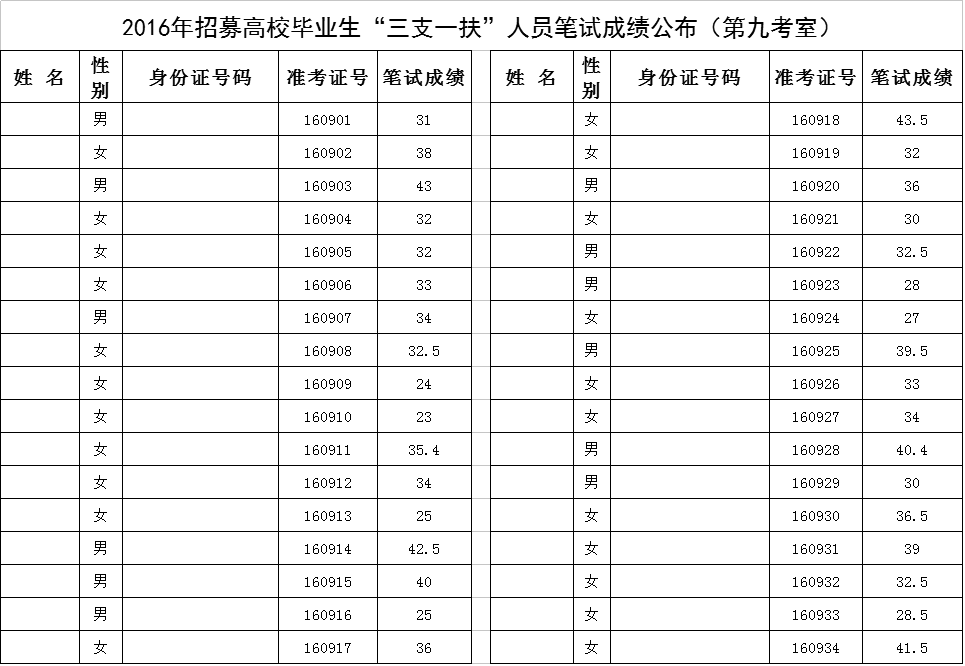 2016年招募高校毕业生“三支一扶”人员笔试成绩公布（第九考室）

| 姓 名 | 性别 | 身份证号码 | 准考证号 | 笔试成绩 |
|---|---|---|---|---|
| | 男 | | 160901 | 31 |
| | 女 | | 160902 | 38 |
| | 男 | | 160903 | 43 |
| | 女 | | 160904 | 32 |
| | 女 | | 160905 | 32 |
| | 女 | | 160906 | 33 |
| | 男 | | 160907 | 34 |
| | 女 | | 160908 | 32.5 |
| | 女 | | 160909 | 24 |
| | 女 | | 160910 | 23 |
| | 女 | | 160911 | 35.4 |
| | 女 | | 160912 | 34 |
| | 女 | | 160913 | 25 |
| | 男 | | 160914 | 42.5 |
| | 男 | | 160915 | 40 |
| | 男 | | 160916 | 25 |
| | 女 | | 160917 | 36 |

| 姓 名 | 性别 | 身份证号码 | 准考证号 | 笔试成绩 |
|---|---|---|---|---|
| | 女 | | 160918 | 43.5 |
| | 女 | | 160919 | 32 |
| | 男 | | 160920 | 36 |
| | 女 | | 160921 | 30 |
| | 男 | | 160922 | 32.5 |
| | 男 | | 160923 | 28 |
| | 女 | | 160924 | 27 |
| | 男 | | 160925 | 39.5 |
| | 女 | | 160926 | 33 |
| | 女 | | 160927 | 34 |
| | 男 | | 160928 | 40.4 |
| | 男 | | 160929 | 30 |
| | 女 | | 160930 | 36.5 |
| | 女 | | 160931 | 39 |
| | 女 | | 160932 | 32.5 |
| | 女 | | 160933 | 28.5 |
| | 女 | | 160934 | 41.5 |